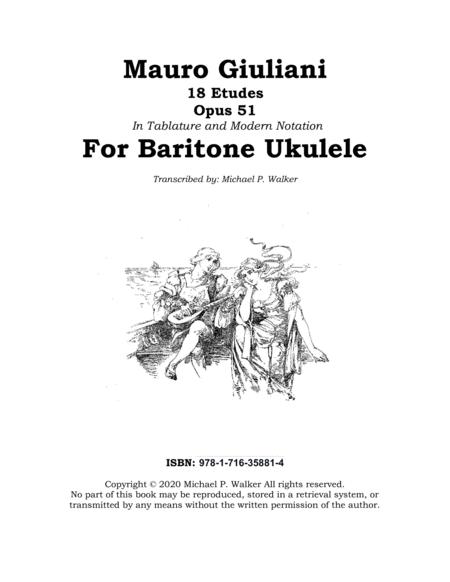 Mauro Giuliani
18 Etudes
Opus 51
In Tablature and Modern Notation
For Baritone Ukulele

Transcribed by: Michael P. Walker

ISBN: 978-1-716-35881-4

Copyright © 2020 Michael P. Walker All rights reserved.
No part of this book may be reproduced, stored in a retrieval system, or transmitted by any means without the written permission of the author.